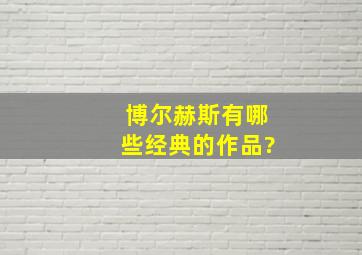 博尔赫斯有哪些经典的作品?